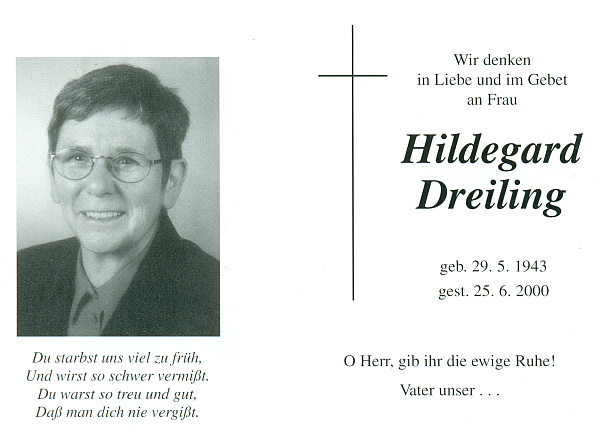 Du starbst uns viel zu früh,
Und wirst so schwer vermißt.
Du warst so treu und gut,
Daß man dich nie vergißt.

Wir denken
in Liebe und im Gebet
an Frau

Hildegard Dreiling

geb. 29. 5. 1943
gest. 25. 6. 2000

O Herr, gib ihr die ewige Ruhe!

Vater unser . . .